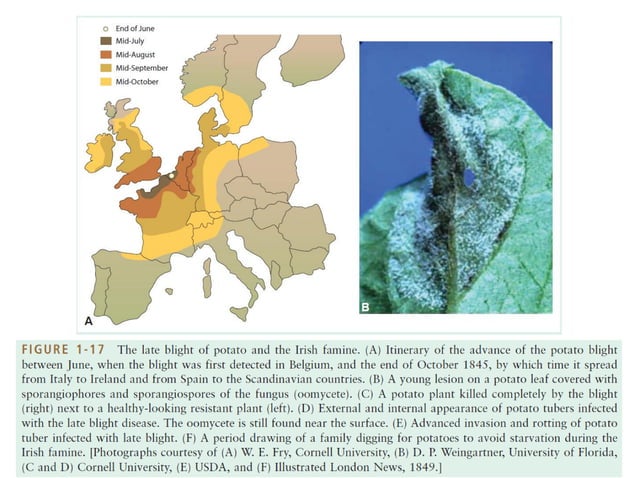 End of June
Mid-July
Mid-August
Mid-September
Mid-October

A

B

FIGURE 1-17 The late blight of potato and the Irish famine. (A) Itinerary of the advance of the potato blight between June, when the blight was first detected in Belgium, and the end of October 1845, by which time it spread from Italy to Ireland and from Spain to the Scandinavian countries. (B) A young lesion on a potato leaf covered with sporangiophores and sporangiospores of the fungus (oomycete). (C) A potato plant killed completely by the blight (right) next to a healthy-looking resistant plant (left). (D) External and internal appearance of potato tubers infected with the late blight disease. The oomycete is still found near the surface. (E) Advanced invasion and rotting of potato tuber infected with late blight. (F) A period drawing of a family digging for potatoes to avoid starvation during the Irish famine. [Photographs courtesy of (A) W. E. Fry, Cornell University, (B) D. P. Weingartner, University of Florida, (C and D) Cornell University, (E) USDA, and (F) Illustrated London News, 1849.]